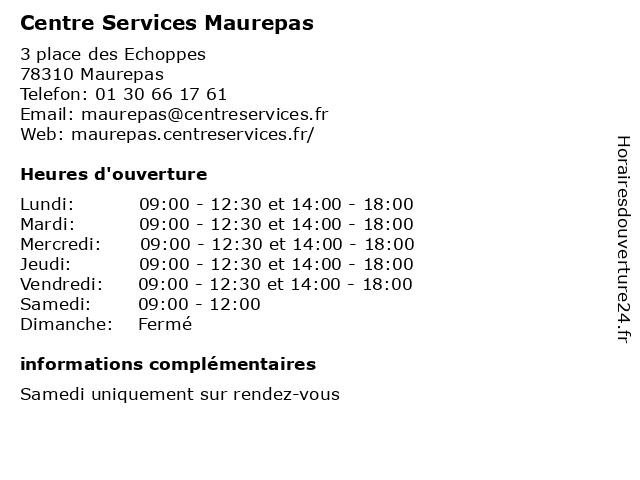 Centre Services Maurepas

3 place des Echoppes
78310 Maurepas
Telefon: 01 30 66 17 61
Email: maurepas@centreservices.fr
Web: maurepas.centreservices.fr/

Heures d'ouverture

| | |
|---|---|
| Lundi: | 09:00 - 12:30 et 14:00 - 18:00 |
| Mardi: | 09:00 - 12:30 et 14:00 - 18:00 |
| Mercredi: | 09:00 - 12:30 et 14:00 - 18:00 |
| Jeudi: | 09:00 - 12:30 et 14:00 - 18:00 |
| Vendredi: | 09:00 - 12:30 et 14:00 - 18:00 |
| Samedi: | 09:00 - 12:00 |
| Dimanche: | Fermé |

informations complémentaires

Samedi uniquement sur rendez-vous

Horairesdouverture24.fr